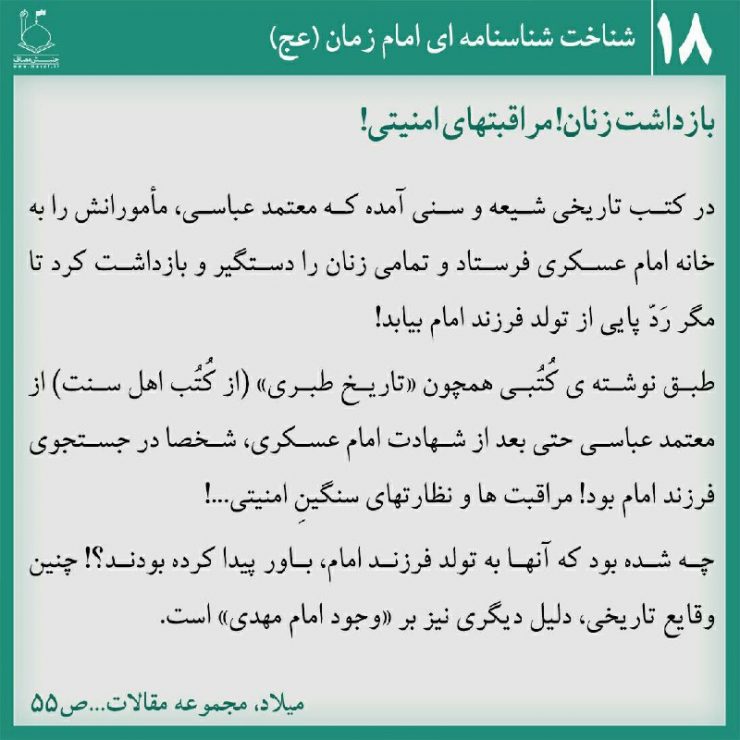 ۱۸ شناخت شناسنامه ای امام زمان (عج)

بازداشت زنان! مراقبتهای امنیتی!

در کتب تاریخی شیعه و سنی آمده که معتمد عباسی، مأمورانش را به خانه امام عسکری فرستاد و تمامی زنان را دستگیر و بازداشت کرد تا مگر رَدّ پایی از تولد فرزند امام بیابد!

طبق نوشته ی کُتُبی همچون «تاریخ طبری» (از کُتُب اهل سنت) از معتمد عباسی حتی بعد از شهادت امام عسکری، شخصا در جستجوی فرزند امام بود! مراقبت ها و نظارتهای سنگینِ امنیتی...!

چه شده بود که آنها به تولد فرزند امام، باور پیدا کرده بودند؟! چنین وقایع تاریخی، دلیل دیگری نیز بر «وجود امام مهدی» است.

میلاد، مجموعه مقالات...ص۵۵